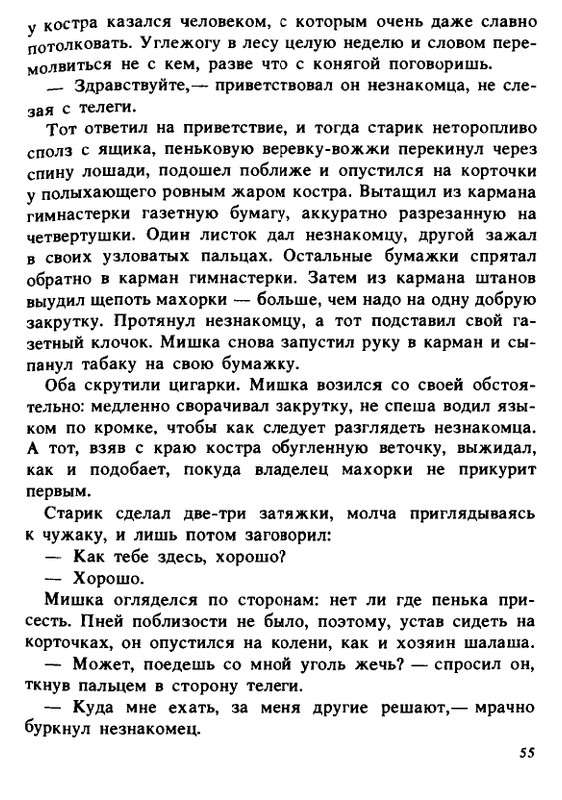 у костра казался человеком, с которым очень даже славно потолковать. Углежогу в лесу целую неделю и словом перемолвиться не с кем, разве что с конягой поговоришь.

— Здравствуйте,— приветствовал он незнакомца, не слезая с телеги.

Тот ответил на приветствие, и тогда старик неторопливо сполз с ящика, пеньковую веревку-вожжи перекинул через спину лошади, подошел поближе и опустился на корточки у полыхающего ровным жаром костра. Вытащил из кармана гимнастерки газетную бумагу, аккуратно разрезанную на четвертушки. Один листок дал незнакомцу, другой зажал в своих узловатых пальцах. Остальные бумажки спрятал обратно в карман гимнастерки. Затем из кармана штанов выудил щепоть махорки — больше, чем надо на одну добрую закрутку. Протянул незнакомцу, а тот подставил свой газетный клочок. Мишка снова запустил руку в карман и сыпанул табаку на свою бумажку.

Оба скрутили цигарки. Мишка возился со своей обстоятельно: медленно сворачивал закрутку, не спеша водил языком по кромке, чтобы как следует разглядеть незнакомца. А тот, взяв с краю костра обугленную веточку, выжидал, как и подобает, покуда владелец махорки не прикурит первым.

Старик сделал две-три затяжки, молча приглядываясь к чужаку, и лишь потом заговорил:

— Как тебе здесь, хорошо?

— Хорошо.

Мишка огляделся по сторонам: нет ли где пенька присесть. Пней поблизости не было, поэтому, устав сидеть на корточках, он опустился на колени, как и хозяин шалаша.

— Может, поедешь со мной уголь жечь? — спросил он, ткнув пальцем в сторону телеги.

— Куда мне ехать, за меня другие решают,— мрачно буркнул незнакомец.

55